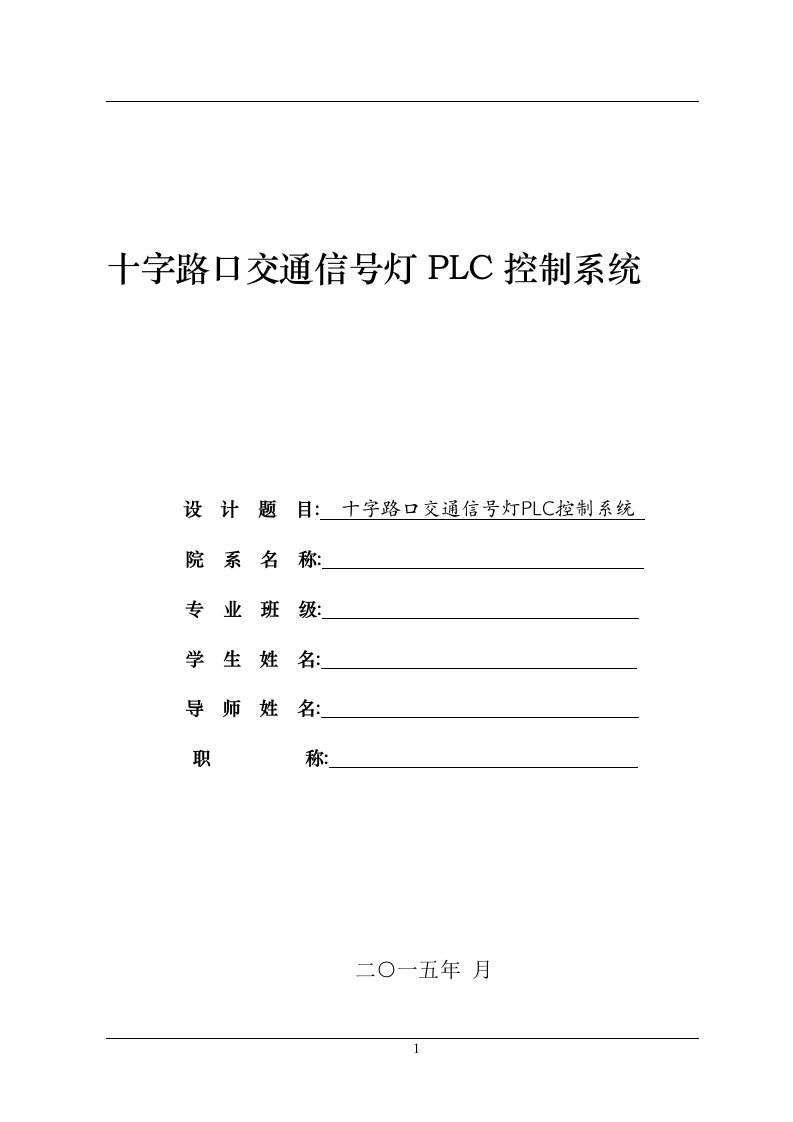 十字路口交通信号灯 PLC 控制系统

设 计 题 目: 十字路口交通信号灯PLC控制系统

院 系 名 称:

专 业 班 级:

学 生 姓 名:

导 师 姓 名:

职 称:

二〇一五年 月

1